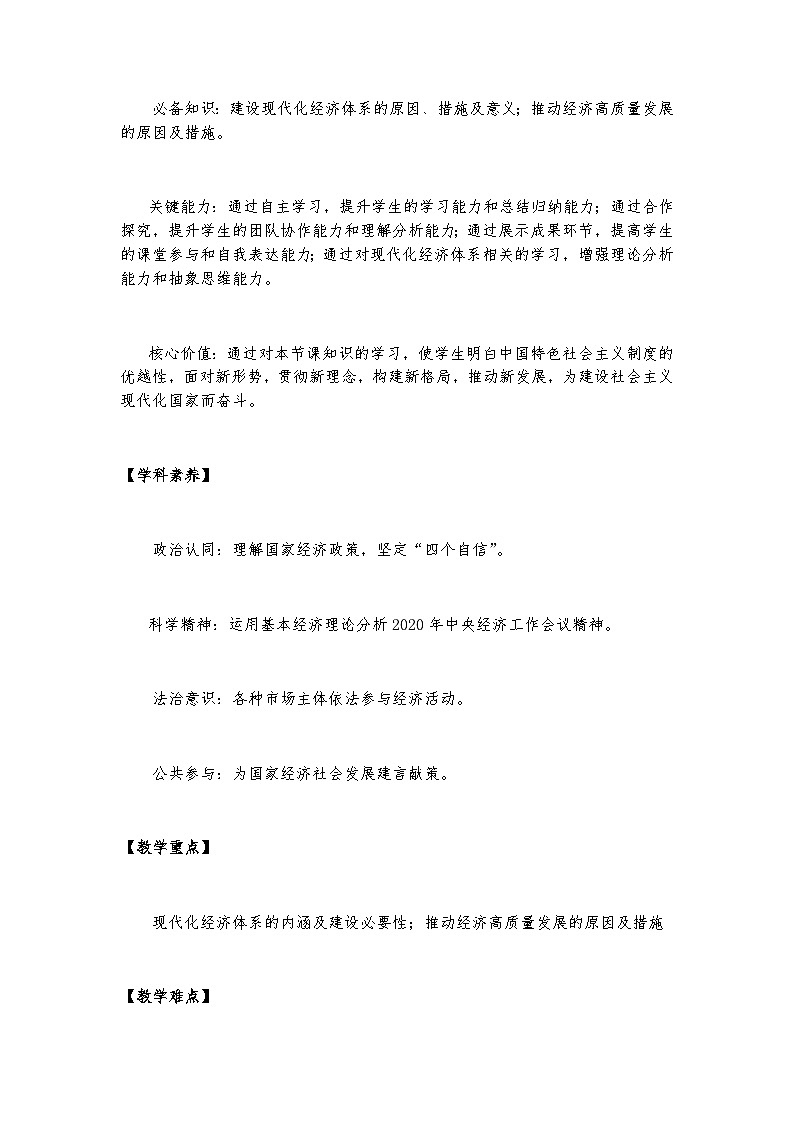 必备知识：建设现代化经济体系的原因、措施及意义；推动经济高质量发展的原因及措施。

关键能力：通过自主学习，提升学生的学习能力和总结归纳能力；通过合作探究，提升学生的团队协作能力和理解分析能力；通过展示成果环节，提高学生的课堂参与和自我表达能力；通过对现代化经济体系相关的学习，增强理论分析能力和抽象思维能力。

核心价值：通过对本节课知识的学习，使学生明白中国特色社会主义制度的优越性，面对新形势，贯彻新理念，构建新格局，推动新发展，为建设社会主义现代化国家而奋斗。

【学科素养】

政治认同：理解国家经济政策，坚定“四个自信”。

科学精神：运用基本经济理论分析2020年中央经济工作会议精神。

法治意识：各种市场主体依法参与经济活动。

公共参与：为国家经济社会发展建言献策。

【教学重点】

现代化经济体系的内涵及建设必要性；推动经济高质量发展的原因及措施

【教学难点】